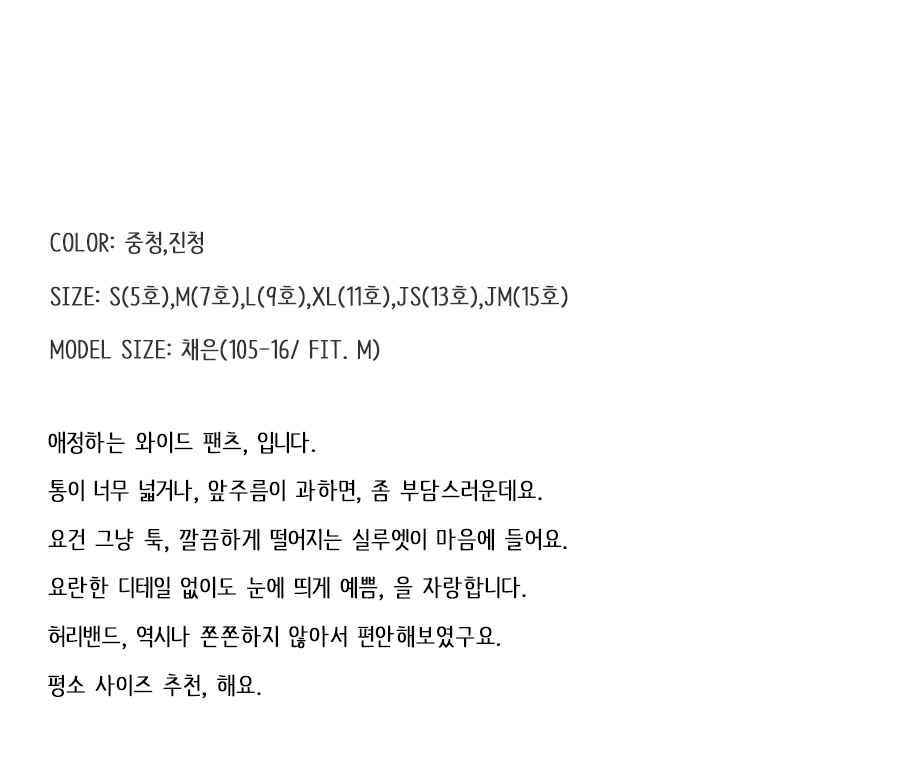 COLOR: 중청,진청

SIZE: S(5호),M(7호),L(9호),XL(11호),JS(13호),JM(15호)

MODEL SIZE: 채은(105-16/ FIT. M)

애정하는 와이드 팬츠, 입니다.

통이 너무 넓거나, 앞주름이 과하면, 좀 부담스러운데요.

요건 그냥 툭, 깔끔하게 떨어지는 실루엣이 마음에 들어요.

요란한 디테일 없이도 눈에 띄게 예쁨, 을 자랑합니다.

허리밴드, 역시나 쫀쫀하지 않아서 편안해보였구요.

평소 사이즈 추천, 해요.